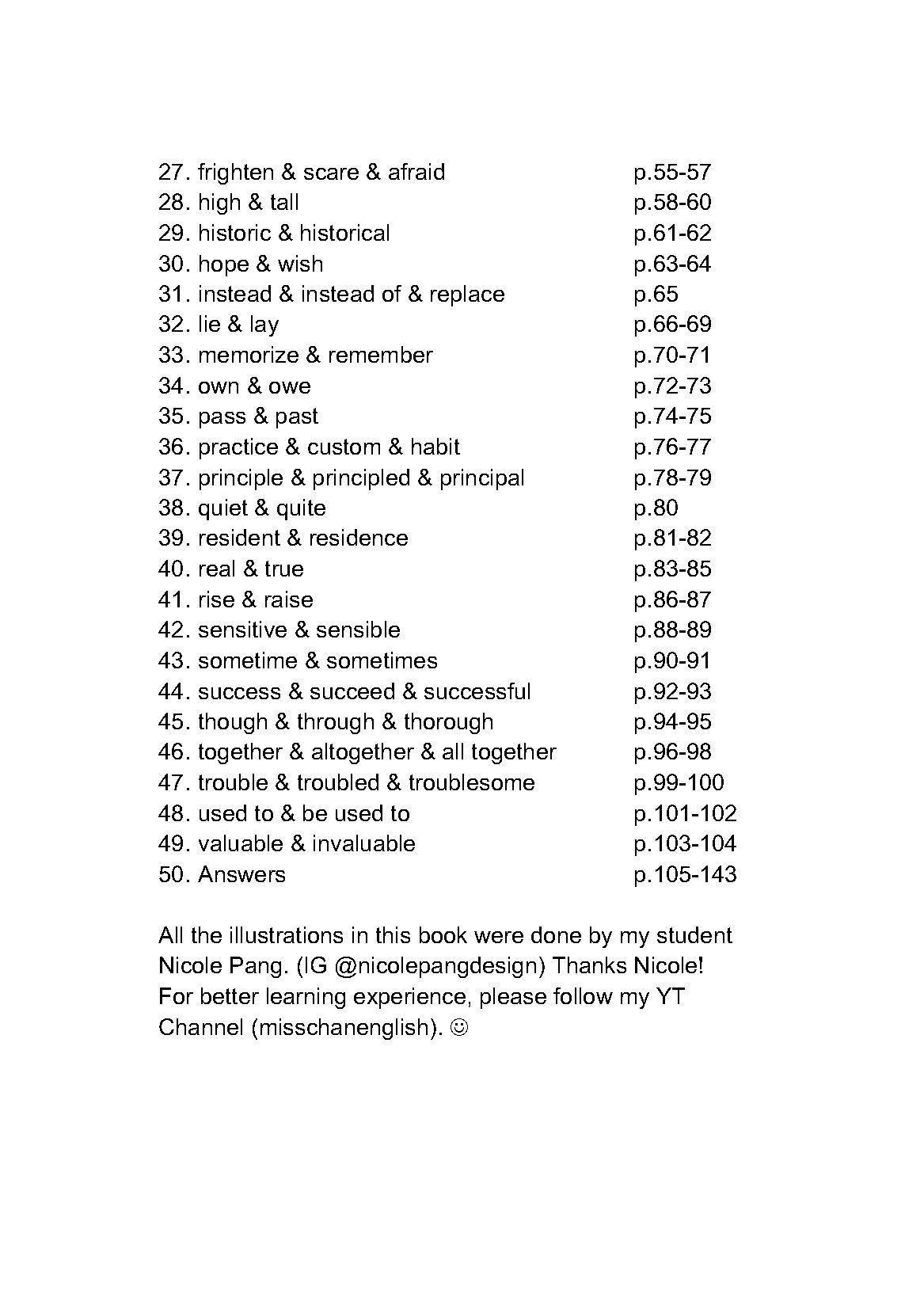 27. frighten & scare & afraid p.55-57
28. high & tall p.58-60
29. historic & historical p.61-62
30. hope & wish p.63-64
31. instead & instead of & replace p.65
32. lie & lay p.66-69
33. memorize & remember p.70-71
34. own & owe p.72-73
35. pass & past p.74-75
36. practice & custom & habit p.76-77
37. principle & principled & principal p.78-79
38. quiet & quite p.80
39. resident & residence p.81-82
40. real & true p.83-85
41. rise & raise p.86-87
42. sensitive & sensible p.88-89
43. sometime & sometimes p.90-91
44. success & succeed & successful p.92-93
45. though & through & thorough p.94-95
46. together & altogether & all together p.96-98
47. trouble & troubled & troublesome p.99-100
48. used to & be used to p.101-102
49. valuable & invaluable p.103-104
50. Answers p.105-143

All the illustrations in this book were done by my student Nicole Pang. (IG @nicolepangdesign) Thanks Nicole! For better learning experience, please follow my YT Channel (misschanenglish). ☺